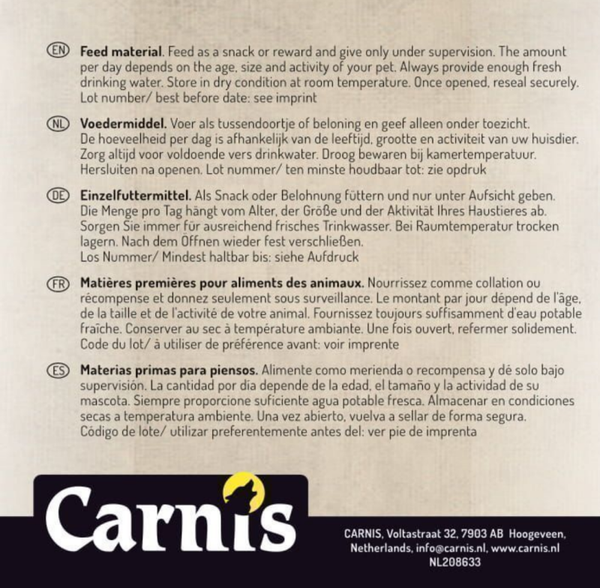 EN **Feed material**. Feed as a snack or reward and give only under supervision. The amount per day depends on the age, size and activity of your pet. Always provide enough fresh drinking water. Store in dry condition at room temperature. Once opened, reseal securely. Lot number/ best before date: see imprint

NL **Voedermiddel.** Voer als tussendoortje of beloning en geef alleen onder toezicht. De hoeveelheid per dag is afhankelijk van de leeftijd, grootte en activiteit van uw huisdier. Zorg altijd voor voldoende vers drinkwater. Droog bewaren bij kamertemperatuur. Hersluiten na openen. Lot nummer/ ten minste houdbaar tot: zie opdruk

DE **Einzelfuttermittel.** Als Snack oder Belohnung füttern und nur unter Aufsicht geben. Die Menge pro Tag hängt vom Alter, der Größe und der Aktivität Ihres Haustieres ab. Sorgen Sie immer für ausreichend frisches Trinkwasser. Bei Raumtemperatur trocken lagern. Nach dem Öffnen wieder fest verschließen.
Los Nummer/ Mindest haltbar bis: siehe Aufdruck

FR **Matières premières pour aliments des animaux.** Nourrissez comme collation ou récompense et donnez seulement sous surveillance. Le montant par jour dépend de l'âge, de la taille et de l'activité de votre animal. Fournissez toujours suffisamment d'eau potable fraîche. Conserver au sec à température ambiante. Une fois ouvert, refermer solidement. Code du lot/ à utiliser de préférence avant: voir imprente

ES **Materias primas para piensos.** Alimente como merienda o recompensa y dé solo bajo supervisión. La cantidad por día depende de la edad, el tamaño y la actividad de su mascota. Siempre proporcione suficiente agua potable fresca. Almacenar en condiciones secas a temperatura ambiente. Una vez abierto, vuelva a sellar de forma segura. Código de lote/ utilizar preferentemente antes del: ver pie de imprenta

Carnis

CARNIS, Voltastraat 32, 7903 AB Hoogeveen, Netherlands, info@carnis.nl, www.carnis.nl
NL208633